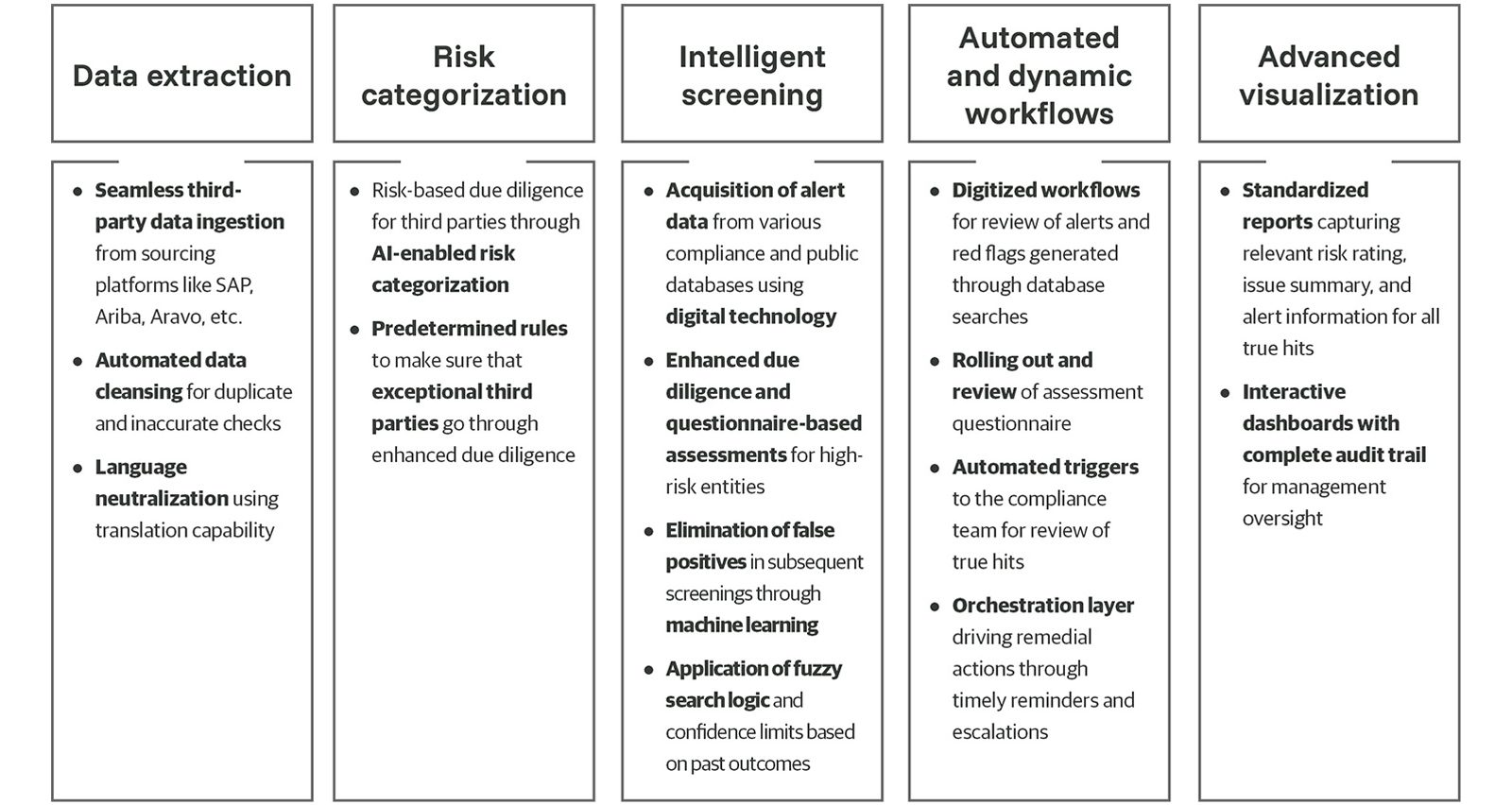 Data extraction

- Seamless third-party data ingestion from sourcing platforms like SAP, Ariba, Aravo, etc.
- Automated data cleansing for duplicate and inaccurate checks
- Language neutralization using translation capability

Risk categorization

- Risk-based due diligence for third parties through AI-enabled risk categorization
- Predetermined rules to make sure that exceptional third parties go through enhanced due diligence

Intelligent screening

- Acquisition of alert data from various compliance and public databases using digital technology
- Enhanced due diligence and questionnaire-based assessments for high-risk entities
- Elimination of false positives in subsequent screenings through machine learning
- Application of fuzzy search logic and confidence limits based on past outcomes

Automated and dynamic workflows

- Digitized workflows for review of alerts and red flags generated through database searches
- Rolling out and review of assessment questionnaire
- Automated triggers to the compliance team for review of true hits
- Orchestration layer driving remedial actions through timely reminders and escalations

Advanced visualization

- Standardized reports capturing relevant risk rating, issue summary, and alert information for all true hits
- Interactive dashboards with complete audit trail for management oversight